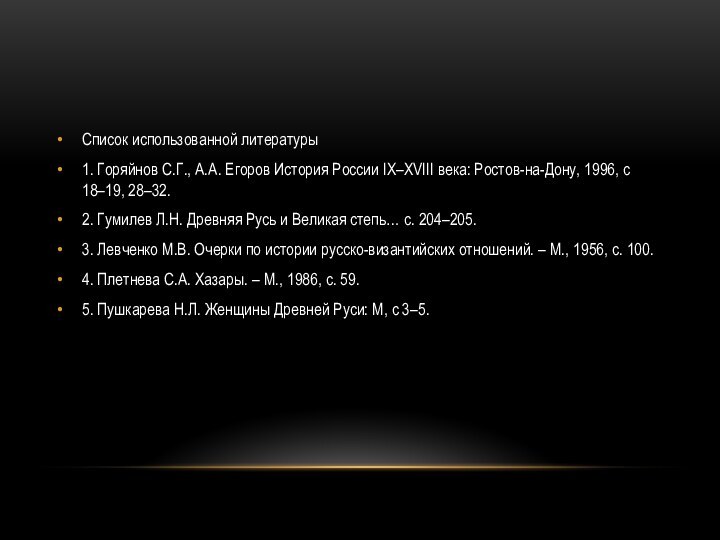 • Список использованной литературы

• 1. Горяйнов С.Г., А.А. Егоров История России IX–XVIII века: Ростов-на-Дону, 1996, с 18–19, 28–32.

• 2. Гумилев Л.Н. Древняя Русь и Великая степь… с. 204–205.

• 3. Левченко М.В. Очерки по истории русско-византийских отношений. – М., 1956, с. 100.

• 4. Плетнева С.А. Хазары. – М., 1986, с. 59.

• 5. Пушкарева Н.Л. Женщины Древней Руси: М, с 3–5.